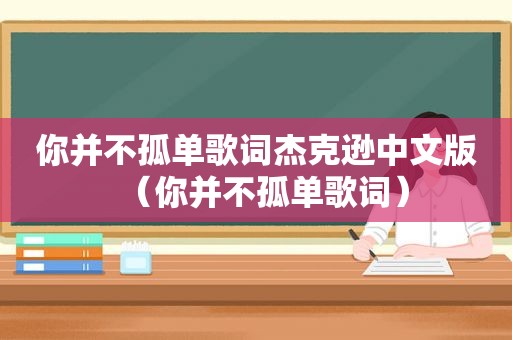 你并不孤单歌词杰克逊中文版（你并不孤单歌词）